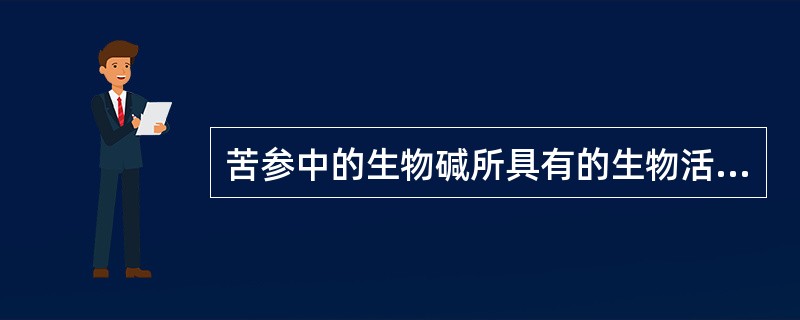 苦参中的生物碱所具有的生物活...